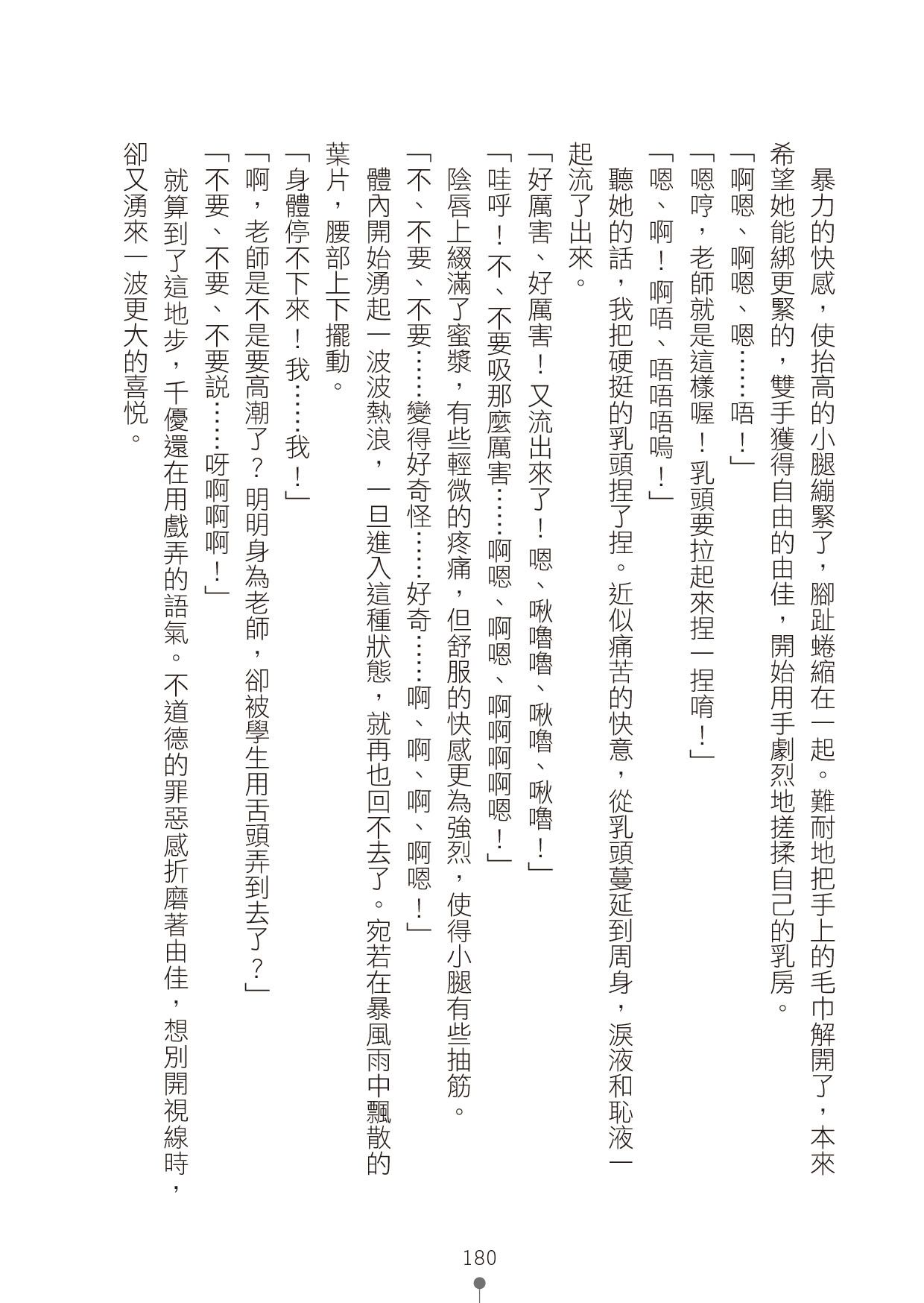 暴力的快感，使抬高的小腿繃緊了，腳趾蜷縮在一起。難耐地把手上的毛巾解開了，本來希望她能綁更緊的，雙手獲得自由的由佳，開始用手劇烈地搓揉自己的乳房。

「啊嗯、啊嗯、嗯……唔！」

「嗯哼，老師就是這樣喔！乳頭要拉起來捏一捏唷！」

「嗯、啊！啊唔、唔唔唔嗚！」

聽她的話，我把硬挺的乳頭捏了捏。近似痛苦的快意，從乳頭蔓延到周身，淚液和恥液一起流了出來。

「好厲害、好厲害！又流出來了！嗯、啾嚕嚕、啾嚕、啾嚕！」

「哇呼！不、不要吸那麼厲害……啊嗯、啊嗯、啊啊啊啊嗯！」

陰唇上綴滿了蜜漿，有些輕微的疼痛，但舒服的快感更為強烈，使得小腿有些抽筋。

「不、不要、不要……變得好奇怪……好奇……啊、啊、啊、啊嗯！」

體內開始湧起一波波熱浪，一旦進入這種狀態，就再也回不去了。宛若在暴風雨中飄散的葉片，腰部上下擺動。

「身體停不下來！我……我！」

「啊，老師是不是要高潮了？明明身為老師，卻被學生用舌頭弄到去了？」

「不要、不要、不要說……呀啊啊啊！」

就算到了這地步，千優還在用戲弄的語氣。不道德的罪惡感折磨著由佳，想別開視線時，卻又湧來一波更大的喜悅。

180